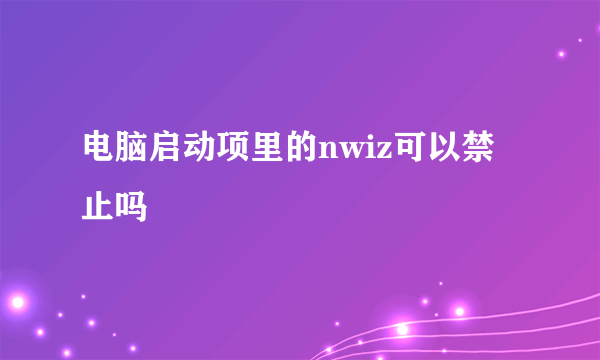 电脑启动项里的nwiz可以禁止吗